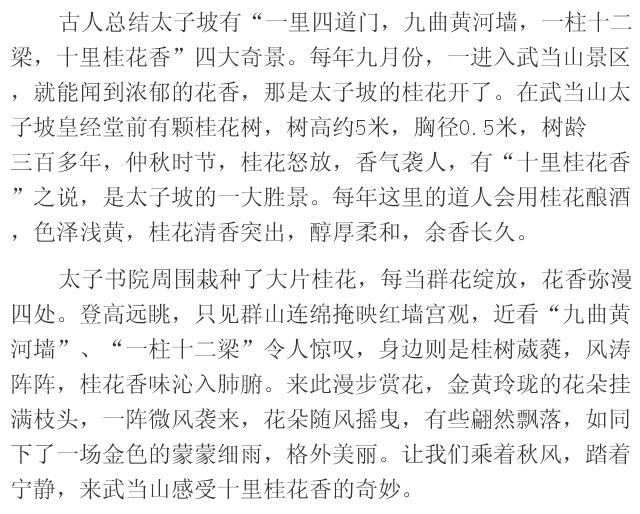 古人总结太子坡有“一里四道门，九曲黄河墙，一柱十二梁，十里桂花香”四大奇景。每年九月份，一进入武当山景区，就能闻到浓郁的花香，那是太子坡的桂花开了。在武当山太子坡皇经堂前有颗桂花树，树高约5米，胸径0.5米，树龄三百多年，仲秋时节，桂花怒放，香气袭人，有“十里桂花香”之说，是太子坡的一大胜景。每年这里的道人会用桂花酿酒，色泽浅黄，桂花清香突出，醇厚柔和，余香长久。

太子书院周围栽种了大片桂花，每当群花绽放，花香弥漫四处。登高远眺，只见群山连绵掩映红墙宫观，近看“九曲黄河墙”、“一柱十二梁”令人惊叹，身边则是桂树葳蕤，风涛阵阵，桂花香味沁入肺腑。来此漫步赏花，金黄玲珑的花朵挂满枝头，一阵微风袭来，花朵随风摇曳，有些翩然飘落，如同下了一场金色的蒙蒙细雨，格外美丽。让我们乘着秋风，踏着宁静，来武当山感受十里桂花香的奇妙。